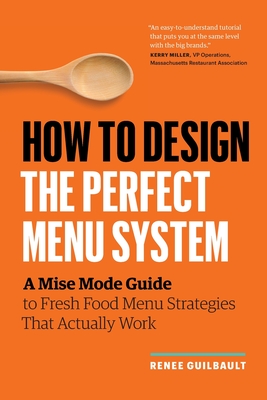 "An easy-to-understand tutorial that puts you at the same level with the big brands."
KERRY MILLER, VP Operations, Massachusetts Restaurant Association

HOW TO DESIGN THE PERFECT MENU SYSTEM

A Mise Mode Guide to Fresh Food Menu Strategies That Actually Work

RENEE GUILBAULT